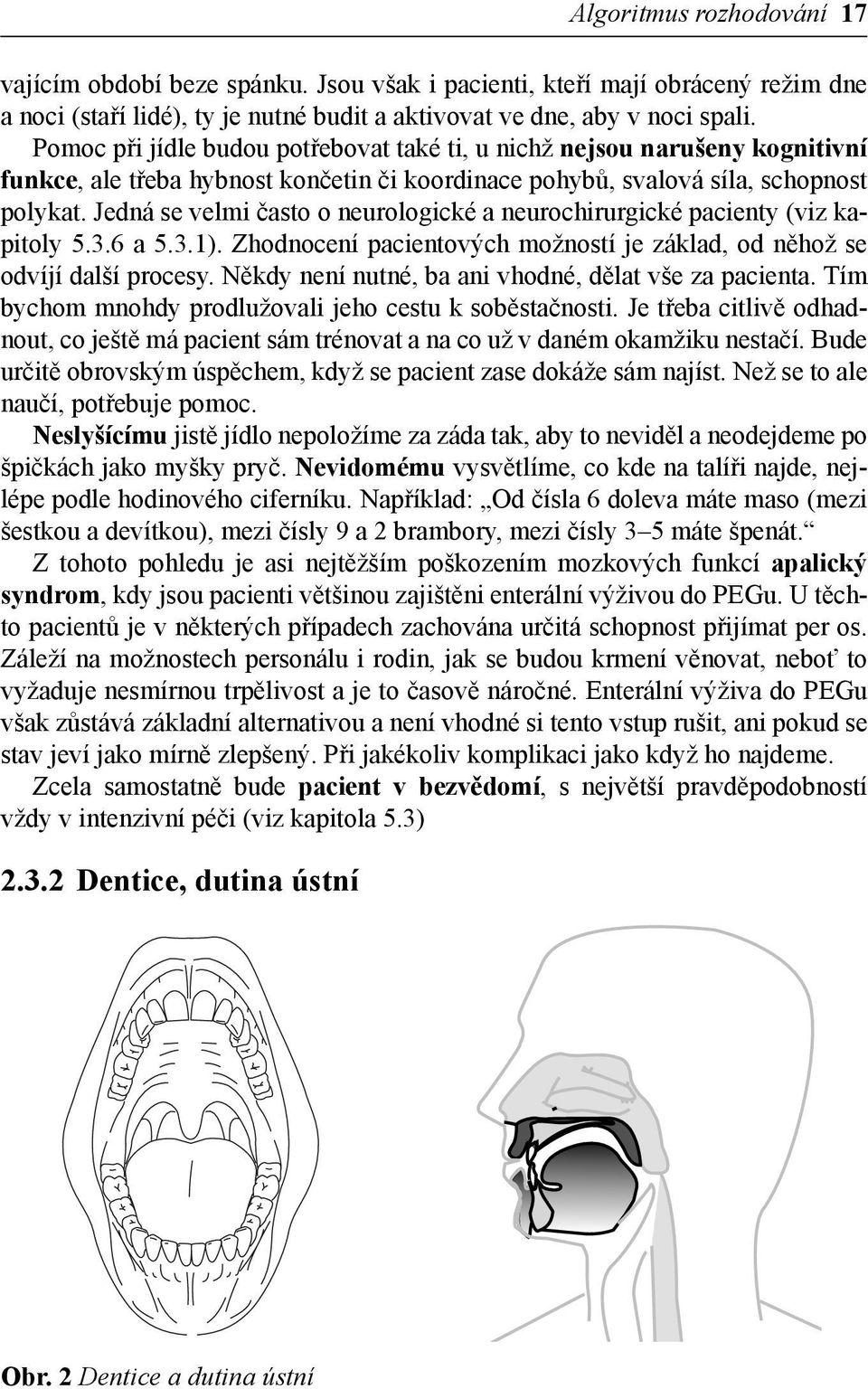 Algoritmus rozhodování 17

vajícím období beze spánku. Jsou však i pacienti, kteří mají obrácený režim dne a noci (staří lidé), ty je nutné budit a aktivovat ve dne, aby v noci spali.

Pomoc při jídle budou potřebovat také ti, u nichž nejsou narušeny kognitivní funkce, ale třeba hybnost končetin či koordinace pohybů, svalová síla, schopnost polykat. Jedná se velmi často o neurologické a neurochirurgické pacienty (viz kapitoly 5.3.6 a 5.3.1). Zhodnocení pacientových možností je základ, od něhož se odvíjí další procesy. Někdy není nutné, ba ani vhodné, dělat vše za pacienta. Tím bychom mnohdy prodlužovali jeho cestu k soběstačnosti. Je třeba citlivě odhadnout, co ještě má pacient sám trénovat a na co už v daném okamžiku nestačí. Bude určitě obrovským úspěchem, když se pacient zase dokáže sám najíst. Než se to ale naučí, potřebuje pomoc.

Neslyšícímu jistě jídlo nepoložíme za záda tak, aby to neviděl a neodejdeme po špičkách jako myšky pryč. Nevidomému vysvětlíme, co kde na talíři najde, nejlépe podle hodinového ciferníku. Například: „Od čísla 6 doleva máte maso (mezi šestkou a devítkou), mezi čísly 9 a 2 brambory, mezi čísly 3–5 máte špenát.“

Z tohoto pohledu je asi nejtěžším poškozením mozkových funkcí apalický syndrom, kdy jsou pacienti většinou zajištěni enterální výživou do PEGu. U těchto pacientů je v některých případech zachována určitá schopnost přijímat per os. Záleží na možnostech personálu i rodin, jak se budou krmení věnovat, neboť to vyžaduje nesmírnou trpělivost a je to časově náročné. Enterální výživa do PEGu však zůstává základní alternativou a není vhodné si tento vstup rušit, ani pokud se stav jeví jako mírně zlepšený. Při jakékoliv komplikaci jako když ho najdeme.

Zcela samostatně bude pacient v bezvědomí, s největší pravděpodobností vždy v intenzivní péči (viz kapitola 5.3)

2.3.2 Dentice, dutina ústní

Obr. 2 Dentice a dutina ústní